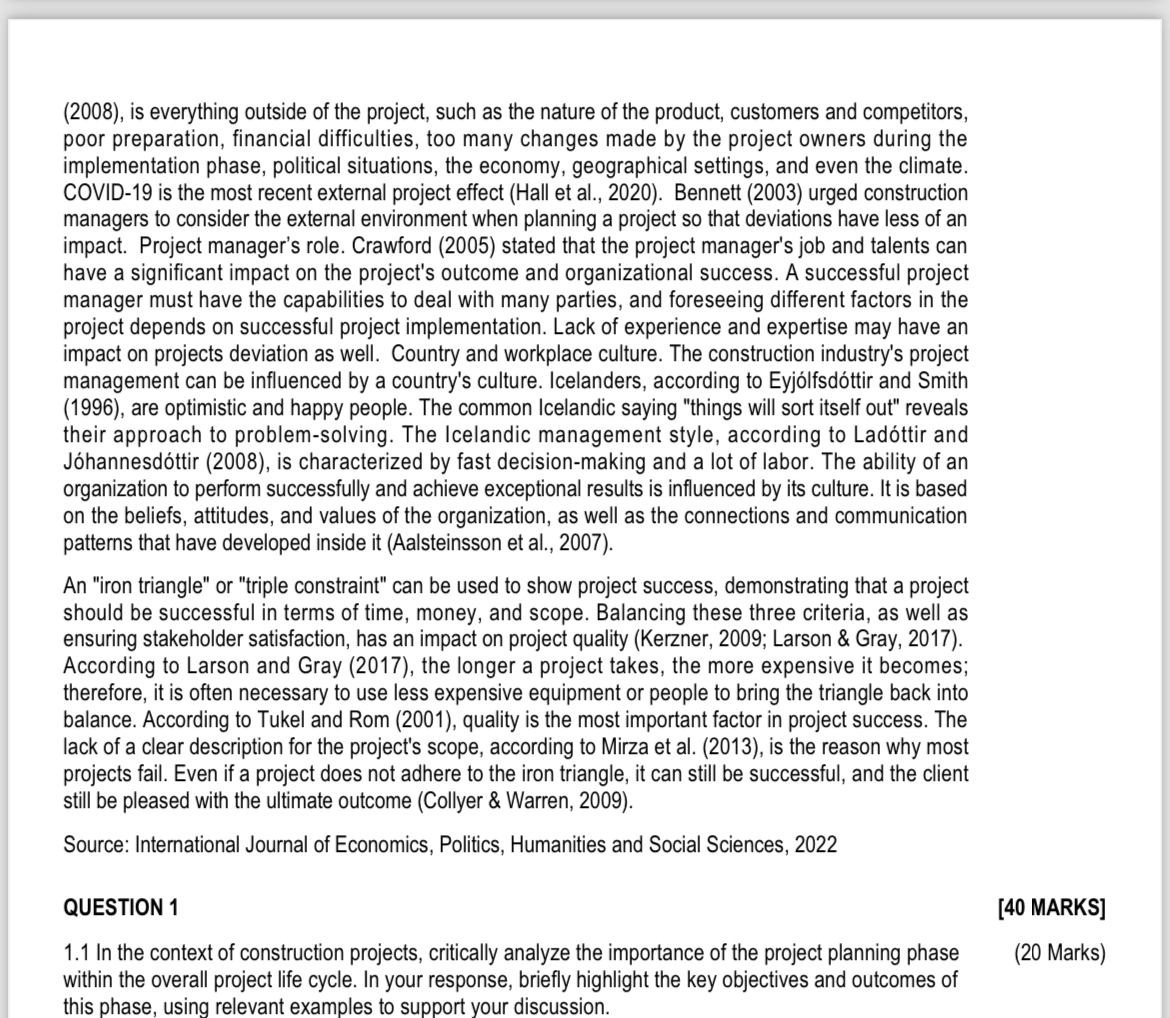 (2008), is everything outside of the project, such as the nature of the product, customers and competitors, poor preparation, financial difficulties, too many changes made by the project owners during the implementation phase, political situations, the economy, geographical settings, and even the climate. COVID-19 is the most recent external project effect (Hall et al., 2020). Bennett (2003) urged construction managers to consider the external environment when planning a project so that deviations have less of an impact. Project manager's role. Crawford (2005) stated that the project manager's job and talents can have a significant impact on the project's outcome and organizational success. A successful project manager must have the capabilities to deal with many parties, and foreseeing different factors in the project depends on successful project implementation. Lack of experience and expertise may have an impact on projects deviation as well. Country and workplace culture. The construction industry's project management can be influenced by a country's culture. Icelanders, according to Eyjólfsdóttir and Smith (1996), are optimistic and happy people. The common Icelandic saying "things will sort itself out" reveals their approach to problem-solving. The Icelandic management style, according to Ladóttir and Jóhannesdóttir (2008), is characterized by fast decision-making and a lot of labor. The ability of an organization to perform successfully and achieve exceptional results is influenced by its culture. It is based on the beliefs, attitudes, and values of the organization, as well as the connections and communication patterns that have developed inside it (Aalsteinsson et al., 2007).

An "iron triangle" or "triple constraint" can be used to show project success, demonstrating that a project should be successful in terms of time, money, and scope. Balancing these three criteria, as well as ensuring stakeholder satisfaction, has an impact on project quality (Kerzner, 2009; Larson & Gray, 2017). According to Larson and Gray (2017), the longer a project takes, the more expensive it becomes; therefore, it is often necessary to use less expensive equipment or people to bring the triangle back into balance. According to Tukel and Rom (2001), quality is the most important factor in project success. The lack of a clear description for the project's scope, according to Mirza et al. (2013), is the reason why most projects fail. Even if a project does not adhere to the iron triangle, it can still be successful, and the client still be pleased with the ultimate outcome (Collyer & Warren, 2009).

Source: International Journal of Economics, Politics, Humanities and Social Sciences, 2022

QUESTION 1 [40 MARKS]

1.1 In the context of construction projects, critically analyze the importance of the project planning phase within the overall project life cycle. In your response, briefly highlight the key objectives and outcomes of this phase, using relevant examples to support your discussion. (20 Marks)